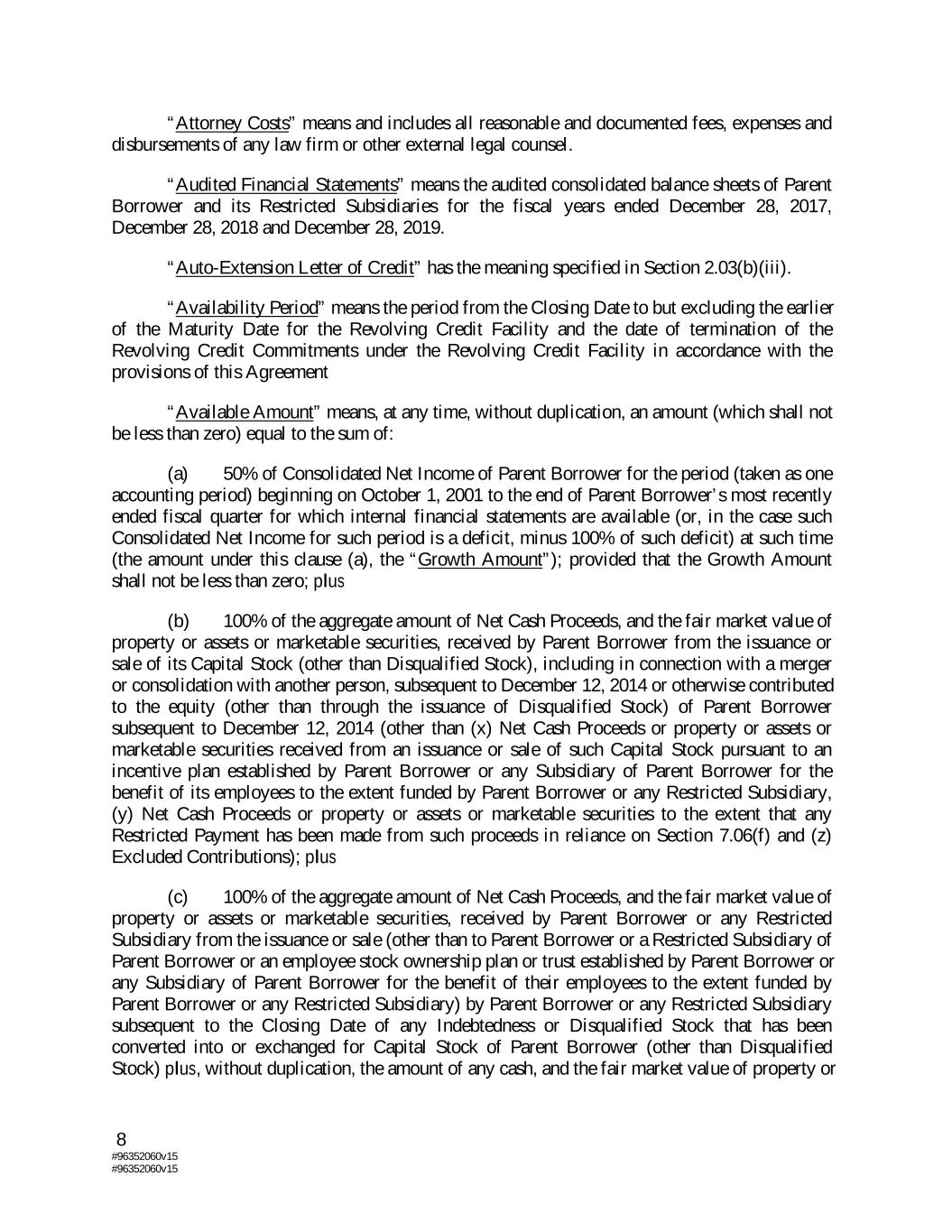 “Attorney Costs” means and includes all reasonable and documented fees, expenses and disbursements of any law firm or other external legal counsel.

“Audited Financial Statements” means the audited consolidated balance sheets of Parent Borrower and its Restricted Subsidiaries for the fiscal years ended December 28, 2017, December 28, 2018 and December 28, 2019.

“Auto-Extension Letter of Credit” has the meaning specified in Section 2.03(b)(iii).

“Availability Period” means the period from the Closing Date to but excluding the earlier of the Maturity Date for the Revolving Credit Facility and the date of termination of the Revolving Credit Commitments under the Revolving Credit Facility in accordance with the provisions of this Agreement

“Available Amount” means, at any time, without duplication, an amount (which shall not be less than zero) equal to the sum of:

(a) 50% of Consolidated Net Income of Parent Borrower for the period (taken as one accounting period) beginning on October 1, 2001 to the end of Parent Borrower’s most recently ended fiscal quarter for which internal financial statements are available (or, in the case such Consolidated Net Income for such period is a deficit, minus 100% of such deficit) at such time (the amount under this clause (a), the “Growth Amount”); provided that the Growth Amount shall not be less than zero; plus

(b) 100% of the aggregate amount of Net Cash Proceeds, and the fair market value of property or assets or marketable securities, received by Parent Borrower from the issuance or sale of its Capital Stock (other than Disqualified Stock), including in connection with a merger or consolidation with another person, subsequent to December 12, 2014 or otherwise contributed to the equity (other than through the issuance of Disqualified Stock) of Parent Borrower subsequent to December 12, 2014 (other than (x) Net Cash Proceeds or property or assets or marketable securities received from an issuance or sale of such Capital Stock pursuant to an incentive plan established by Parent Borrower or any Subsidiary of Parent Borrower for the benefit of its employees to the extent funded by Parent Borrower or any Restricted Subsidiary, (y) Net Cash Proceeds or property or assets or marketable securities to the extent that any Restricted Payment has been made from such proceeds in reliance on Section 7.06(f) and (z) Excluded Contributions); plus

(c) 100% of the aggregate amount of Net Cash Proceeds, and the fair market value of property or assets or marketable securities, received by Parent Borrower or any Restricted Subsidiary from the issuance or sale (other than to Parent Borrower or a Restricted Subsidiary of Parent Borrower or an employee stock ownership plan or trust established by Parent Borrower or any Subsidiary of Parent Borrower for the benefit of their employees to the extent funded by Parent Borrower or any Restricted Subsidiary) by Parent Borrower or any Restricted Subsidiary subsequent to the Closing Date of any Indebtedness or Disqualified Stock that has been converted into or exchanged for Capital Stock of Parent Borrower (other than Disqualified Stock) plus, without duplication, the amount of any cash, and the fair market value of property or

8
#96352060v15
#96352060v15